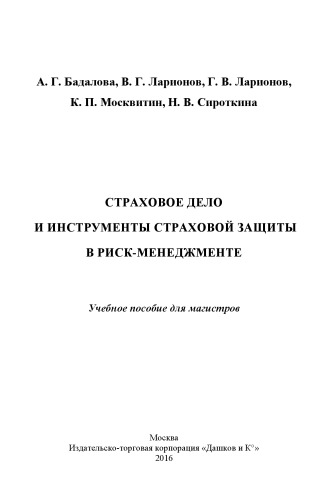 А. Г. Бадалова, В. Г. Ларионов, Г. В. Ларионов,
К. П. Москвитин, Н. В. Сироткина

СТРАХОВОЕ ДЕЛО
И ИНСТРУМЕНТЫ СТРАХОВОЙ ЗАЩИТЫ
В РИСК-МЕНЕДЖМЕНТЕ

Учебное пособие для магистров

Москва
Издательско-торговая корпорация «Дашков и К°»
2016